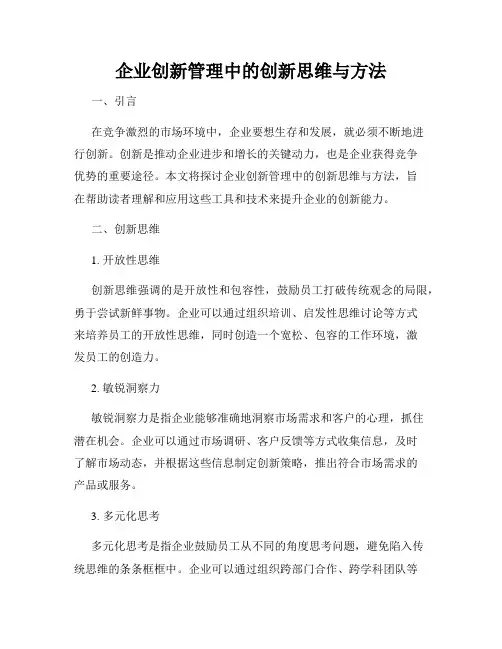 企业创新管理中的创新思维与方法

一、引言

在竞争激烈的市场环境中，企业要想生存和发展，就必须不断地进行创新。创新是推动企业进步和增长的关键动力，也是企业获得竞争优势的重要途径。本文将探讨企业创新管理中的创新思维与方法，旨在帮助读者理解和应用这些工具和技术来提升企业的创新能力。

二、创新思维

1. 开放性思维

创新思维强调的是开放性和包容性，鼓励员工打破传统观念的局限，勇于尝试新鲜事物。企业可以通过组织培训、启发性思维讨论等方式来培养员工的开放性思维，同时创造一个宽松、包容的工作环境，激发员工的创造力。

2. 敏锐洞察力

敏锐洞察力是指企业能够准确地洞察市场需求和客户的心理，抓住潜在机会。企业可以通过市场调研、客户反馈等方式收集信息，及时了解市场动态，并根据这些信息制定创新策略，推出符合市场需求的产品或服务。

3. 多元化思考

多元化思考是指企业鼓励员工从不同的角度思考问题，避免陷入传统思维的条条框框中。企业可以通过组织跨部门合作、跨学科团队等